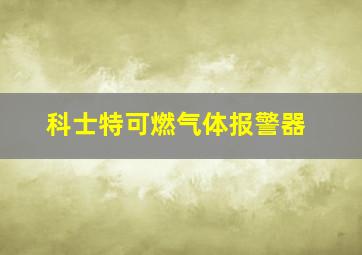 科士特可燃气体报警器